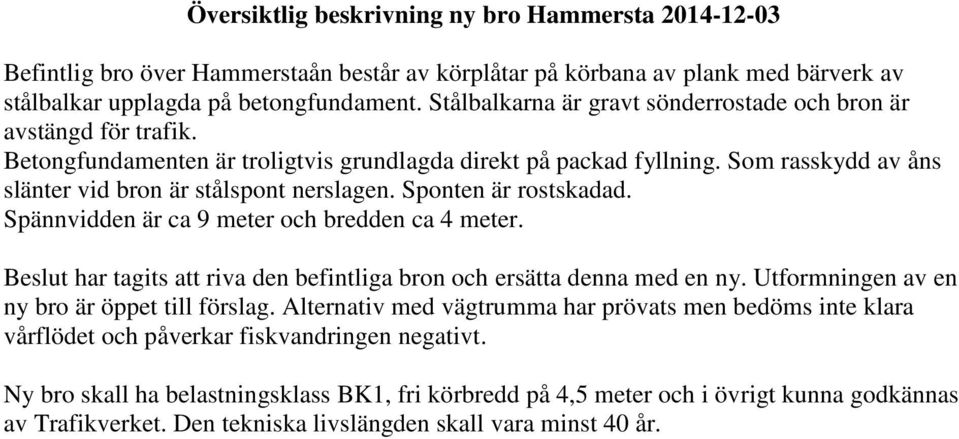 Översiktlig beskrivning ny bro Hammersta 2014-12-03

Befintlig bro över Hammerstaån består av körplåtar på körbana av plank med bärverk av stålbalkar upplagda på betongfundament. Stålbalkarna är gravt sönderrostade och bron är avstängd för trafik.
Betongfundamenten är troligtvis grundlagda direkt på packad fyllning. Som rasskydd av åns slänter vid bron är stålspont nerslagen. Sponten är rostskadad.
Spännvidden är ca 9 meter och bredden ca 4 meter.

Beslut har tagits att riva den befintliga bron och ersätta denna med en ny. Utformningen av en ny bro är öppet till förslag. Alternativ med vägtrumma har prövats men bedöms inte klara vårflödet och påverkar fiskvandringen negativt.

Ny bro skall ha belastningsklass BK1, fri körbredd på 4,5 meter och i övrigt kunna godkännas av Trafikverket. Den tekniska livslängden skall vara minst 40 år.